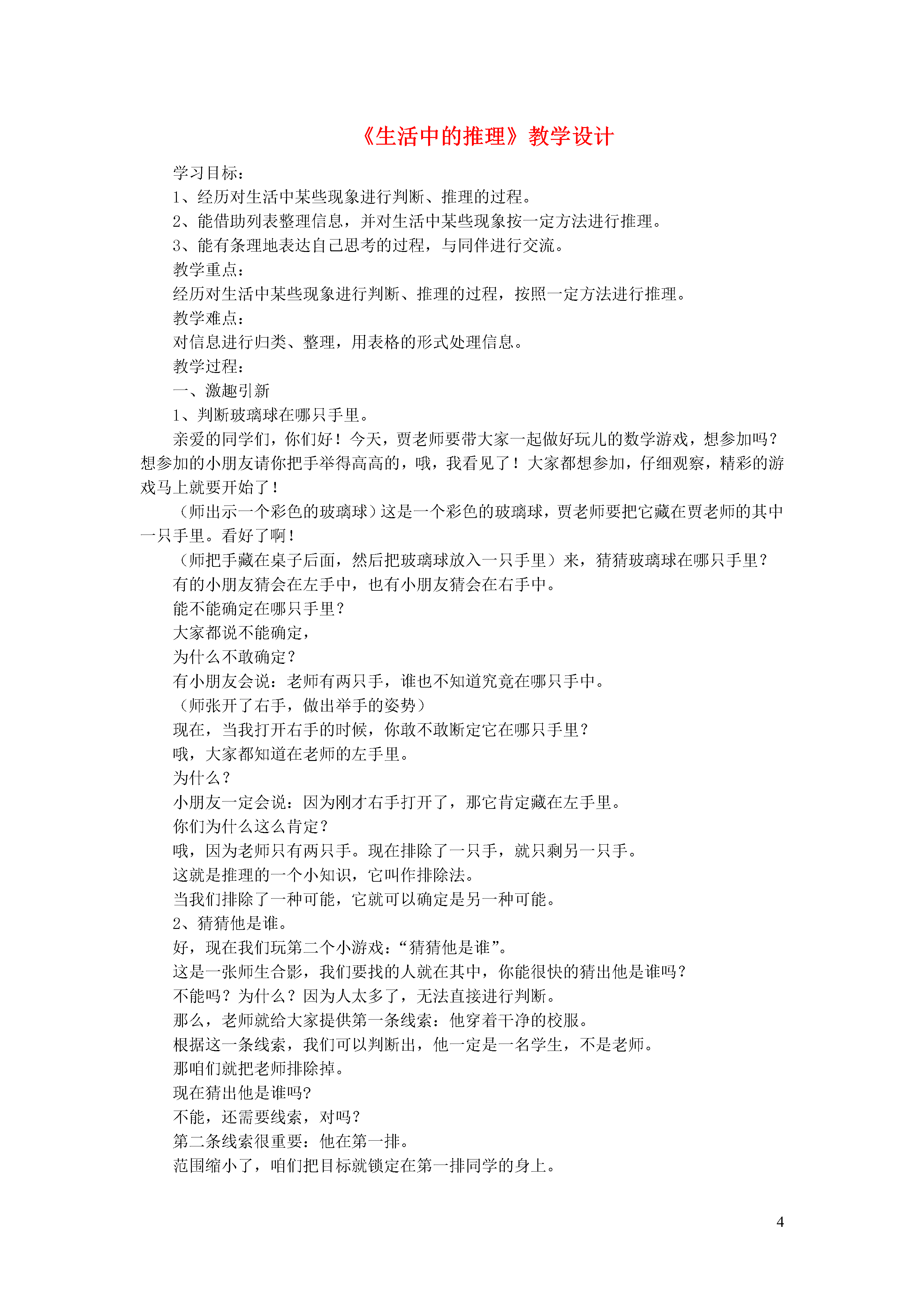 《生活中的推理》教学设计

学习目标：

1、经历对生活中某些现象进行判断、推理的过程。

2、能借助列表整理信息，并对生活中某些现象按一定方法进行推理。

3、能有条理地表达自己思考的过程，与同伴进行交流。

教学重点：

经历对生活中某些现象进行判断、推理的过程，按照一定方法进行推理。

教学难点：

对信息进行归类、整理，用表格的形式处理信息。

教学过程：

一、激趣引新

1、判断玻璃球在哪只手里。

亲爱的同学们，你们好！今天，贾老师要带大家一起做好玩儿的数学游戏，想参加吗？想参加的小朋友请你把手举得高高的，哦，我看见了！大家都想参加，仔细观察，精彩的游戏马上就要开始了！

（师出示一个彩色的玻璃球）这是一个彩色的玻璃球，贾老师要把它藏在贾老师的其中一只手里。看好了啊！

（师把手藏在桌子后面，然后把玻璃球放入一只手里）来，猜猜玻璃球在哪只手里？

有的小朋友猜会在左手中，也有小朋友猜会在右手中。

能不能确定在哪只手里？

大家都说不能确定，

为什么不敢确定？

有小朋友会说：老师有两只手，谁也不知道究竟在哪只手中。

（师张开了右手，做出举手的姿势）

现在，当我打开右手的时候，你敢不敢断定它在哪只手里？

哦，大家都知道在老师的左手里。

为什么？

小朋友一定会说：因为刚才右手打开了，那它肯定藏在左手里。

你们为什么这么肯定？

哦，因为老师只有两只手。现在排除了一只手，就只剩另一只手。

这就是推理的一个小知识，它叫作排除法。

当我们排除了一种可能，它就可以确定是另一种可能。

2、猜猜他是谁。

好，现在我们玩第二个小游戏：“猜猜他是谁”。

这是一张师生合影，我们要找的人就在其中，你能很快的猜出他是谁吗？

不能吗？为什么？因为人太多了，无法直接进行判断。

那么，老师就给大家提供第一条线索：他穿着干净的校服。

根据这一条线索，我们可以判断出，他一定是一名学生，不是老师。

那咱们就把老师排除掉。

现在猜出他是谁吗?

不能，还需要线索，对吗？

第二条线索很重要：他在第一排。

范围缩小了，咱们把目标就锁定在第一排同学的身上。

4